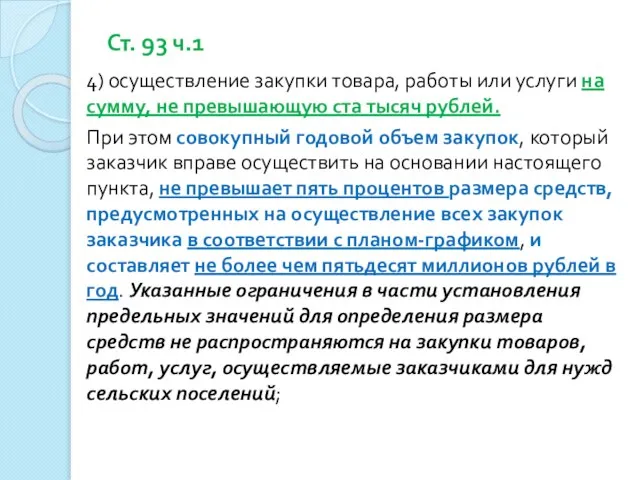 Ст. 93 ч.1

4) осуществление закупки товара, работы или услуги на сумму, не превышающую ста тысяч рублей.

При этом совокупный годовой объем закупок, который заказчик вправе осуществить на основании настоящего пункта, не превышает пять процентов размера средств, предусмотренных на осуществление всех закупок заказчика в соответствии с планом-графиком, и составляет не более чем пятьдесят миллионов рублей в год. Указанные ограничения в части установления предельных значений для определения размера средств не распространяются на закупки товаров, работ, услуг, осуществляемые заказчиками для нужд сельских поселений;